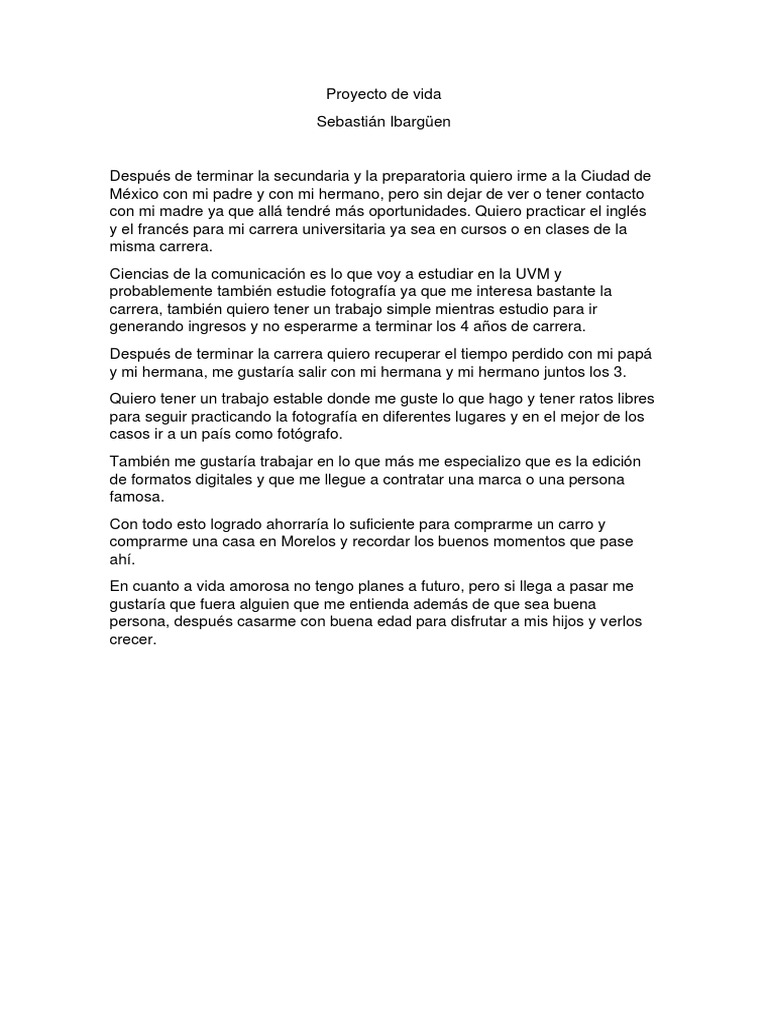 Proyecto de vida

Sebastián Ibargüen

Después de terminar la secundaria y la preparatoria quiero irme a la Ciudad de México con mi padre y con mi hermano, pero sin dejar de ver o tener contacto con mi madre ya que allá tendré más oportunidades. Quiero practicar el inglés y el francés para mi carrera universitaria ya sea en cursos o en clases de la misma carrera.

Ciencias de la comunicación es lo que voy a estudiar en la UVM y probablemente también estudie fotografía ya que me interesa bastante la carrera, también quiero tener un trabajo simple mientras estudio para ir generando ingresos y no esperarme a terminar los 4 años de carrera.

Después de terminar la carrera quiero recuperar el tiempo perdido con mi papá y mi hermana, me gustaría salir con mi hermana y mi hermano juntos los 3.

Quiero tener un trabajo estable donde me guste lo que hago y tener ratos libres para seguir practicando la fotografía en diferentes lugares y en el mejor de los casos ir a un país como fotógrafo.

También me gustaría trabajar en lo que más me especializo que es la edición de formatos digitales y que me llegue a contratar una marca o una persona famosa.

Con todo esto logrado ahorraría lo suficiente para comprarme un carro y comprarme una casa en Morelos y recordar los buenos momentos que pase ahí.

En cuanto a vida amorosa no tengo planes a futuro, pero si llega a pasar me gustaría que fuera alguien que me entienda además de que sea buena persona, después casarme con buena edad para disfrutar a mis hijos y verlos crecer.